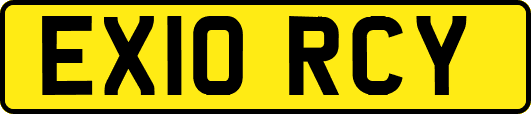 EX10 RCY